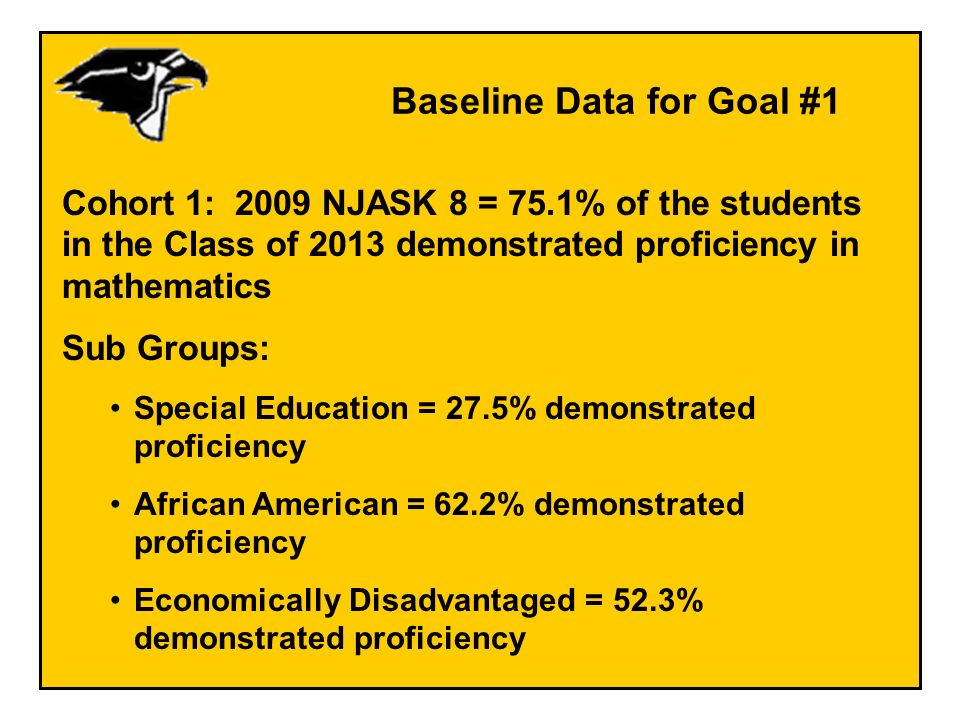 Baseline Data for Goal #1

Cohort 1: 2009 NJASK 8 = 75.1% of the students in the Class of 2013 demonstrated proficiency in mathematics

Sub Groups:

• Special Education = 27.5% demonstrated proficiency

• African American = 62.2% demonstrated proficiency

• Economically Disadvantaged = 52.3% demonstrated proficiency